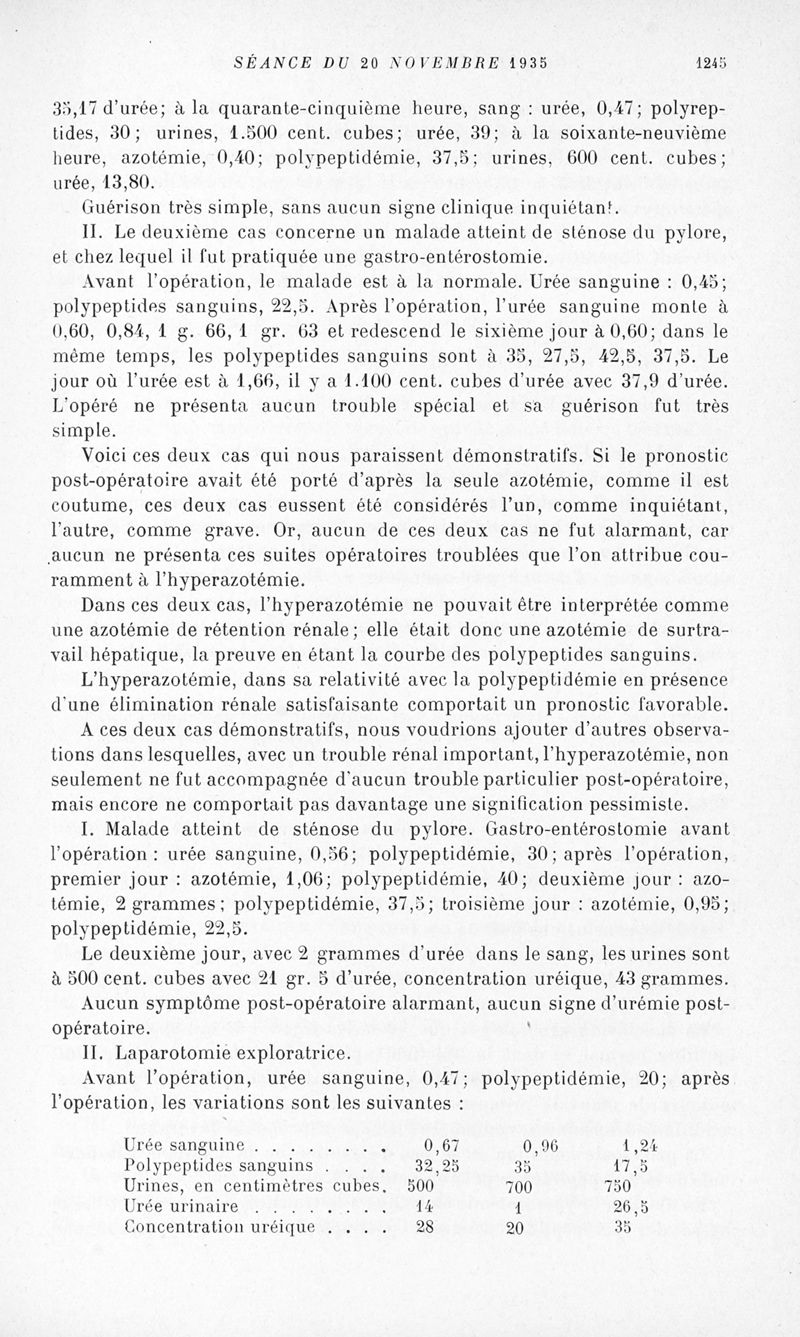 SÉANCE DU 20 NOVEMBRE 1935 1245

35,17 d'urée; à la quarante-cinquième heure, sang : urée, 0,47; polyreptides, 30; urines, 1.500 cent. cubes; urée, 39; à la soixante-neuvième heure, azotémie, 0,40; polypeptidémie, 37,5; urines, 600 cent. cubes; urée, 13,80.

Guérison très simple, sans aucun signe clinique inquiétant.

II. Le deuxième cas concerne un malade atteint de sténose du pylore, et chez lequel il fut pratiquée une gastro-entérostomie.

Avant l'opération, le malade est à la normale. Urée sanguine : 0,45; polypeptides sanguins, 22,5. Après l'opération, l'urée sanguine monte à 0,60, 0,84, 1 g. 66, 1 gr. 63 et redescend le sixième jour à 0,60; dans le même temps, les polypeptides sanguins sont à 35, 27,5, 42,5, 37,5. Le jour où l'urée est à 1,66, il y a 1.100 cent. cubes d'urée avec 37,9 d'urée. L'opéré ne présenta aucun trouble spécial et sa guérison fut très simple.

Voici ces deux cas qui nous paraissent démonstratifs. Si le pronostic post-opératoire avait été porté d'après la seule azotémie, comme il est coutume, ces deux cas eussent été considérés l'un, comme inquiétant, l'autre, comme grave. Or, aucun de ces deux cas ne fut alarmant, car aucun ne présenta ces suites opératoires troublées que l'on attribue couramment à l'hyperazotémie.

Dans ces deux cas, l'hyperazotémie ne pouvait être interprétée comme une azotémie de rétention rénale; elle était donc une azotémie de surtravail hépatique, la preuve en étant la courbe des polypeptides sanguins.

L'hyperazotémie, dans sa relativité avec la polypeptidémie en présence d'une élimination rénale satisfaisante comportait un pronostic favorable.

A ces deux cas démonstratifs, nous voudrions ajouter d'autres observations dans lesquelles, avec un trouble rénal important, l'hyperazotémie, non seulement ne fut accompagnée d'aucun trouble particulier post-opératoire, mais encore ne comportait pas davantage une signification pessimiste.

I. Malade atteint de sténose du pylore. Gastro-entérostomie avant l'opération : urée sanguine, 0,56; polypeptidémie, 30; après l'opération, premier jour : azotémie, 1,06; polypeptidémie, 40; deuxième jour : azotémie, 2 grammes; polypeptidémie, 37,5; troisième jour : azotémie, 0,95; polypeptidémie, 22,5.

Le deuxième jour, avec 2 grammes d'urée dans le sang, les urines sont à 500 cent. cubes avec 21 gr. 5 d'urée, concentration uréique, 43 grammes.

Aucun symptôme post-opératoire alarmant, aucun signe d'urémie post-opératoire.

II. Laparotomie exploratrice.

Avant l'opération, urée sanguine, 0,47; polypeptidémie, 20; après l'opération, les variations sont les suivantes :

| | | | |
|---|---|---|---|
| Urée sanguine . . . . . . . . | 0,67 | 0,96 | 1,24 |
| Polypeptides sanguins . . . . | 32,25 | 35 | 17,5 |
| Urines, en centimètres cubes. | 500 | 700 | 750 |
| Urée urinaire . . . . . . . . | 14 | 1 | 26,5 |
| Concentration uréique . . . . | 28 | 20 | 35 |